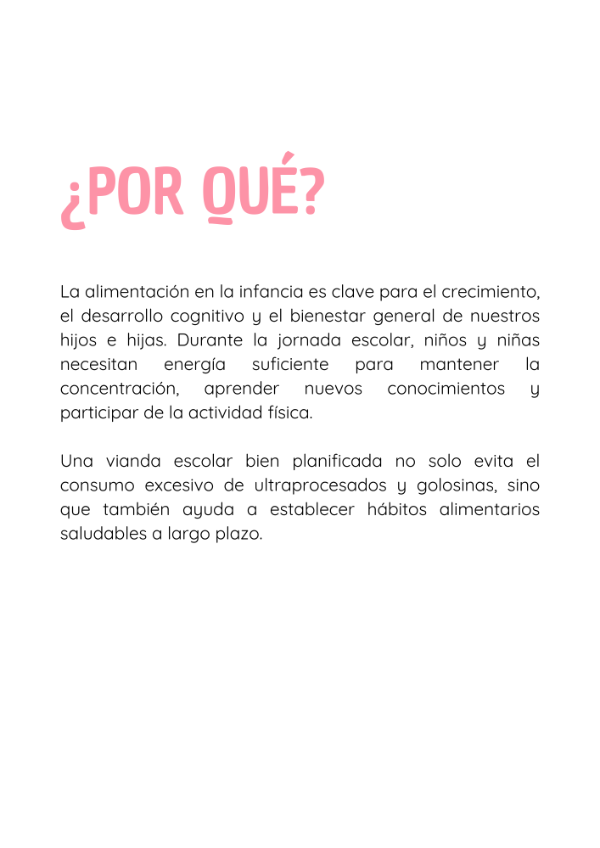 ¿POR QUÉ?

La alimentación en la infancia es clave para el crecimiento, el desarrollo cognitivo y el bienestar general de nuestros hijos e hijas. Durante la jornada escolar, niños y niñas necesitan energía suficiente para mantener la concentración, aprender nuevos conocimientos y participar de la actividad física.

Una vianda escolar bien planificada no solo evita el consumo excesivo de ultraprocesados y golosinas, sino que también ayuda a establecer hábitos alimentarios saludables a largo plazo.